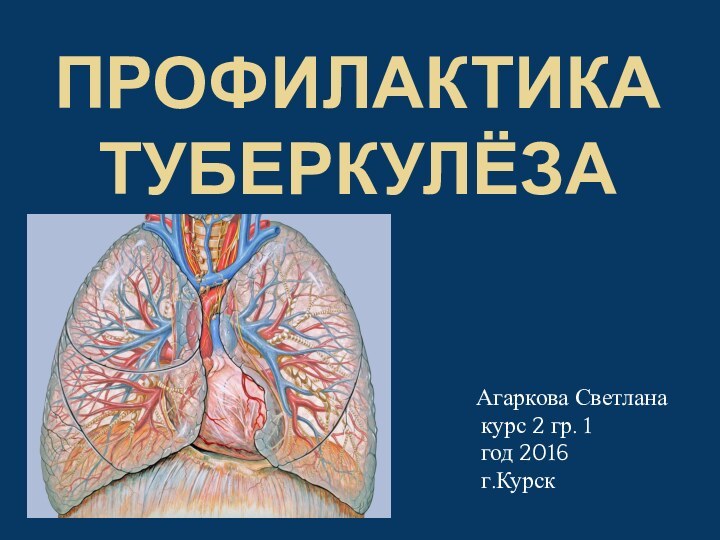 ПРОФИЛАКТИКА ТУБЕРКУЛЁЗА

Агаркова Светлана
курс 2 гр. 1
год 2016
г.Курск